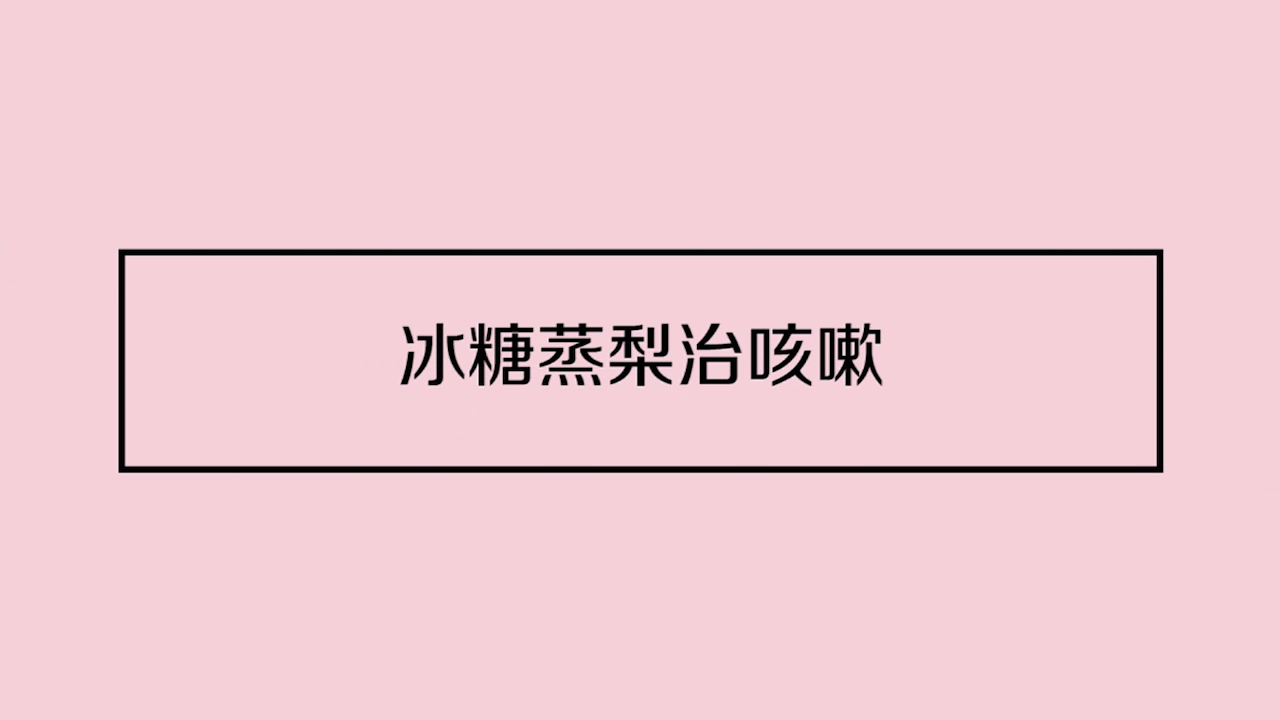 冰糖蒸梨治咳嗽